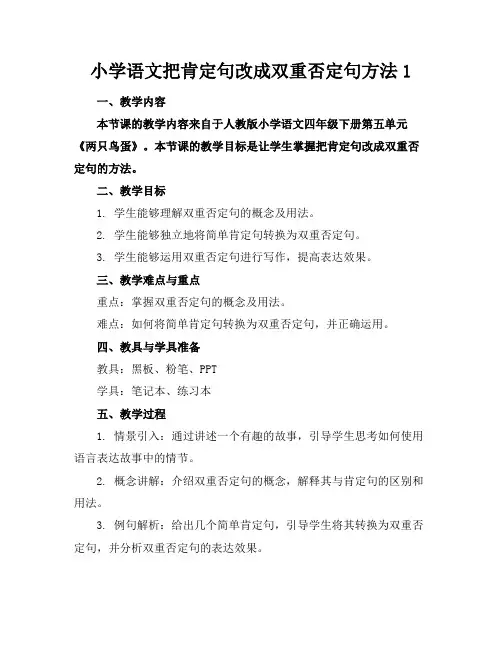 小学语文把肯定句改成双重否定句方法 1

一、教学内容

本节课的教学内容来自于人教版小学语文四年级下册第五单元《两只鸟蛋》。本节课的教学目标是让学生掌握把肯定句改成双重否定句的方法。

二、教学目标

1. 学生能够理解双重否定句的概念及用法。

2. 学生能够独立地将简单肯定句转换为双重否定句。

3. 学生能够运用双重否定句进行写作，提高表达效果。

三、教学难点与重点

重点：掌握双重否定句的概念及用法。

难点：如何将简单肯定句转换为双重否定句，并正确运用。

四、教具与学具准备

教具：黑板、粉笔、PPT

学具：笔记本、练习本

五、教学过程

1. 情景引入：通过讲述一个有趣的故事，引导学生思考如何使用语言表达故事中的情节。

2. 概念讲解：介绍双重否定句的概念，解释其与肯定句的区别和用法。

3. 例句解析：给出几个简单肯定句，引导学生将其转换为双重否定句，并分析双重否定句的表达效果。